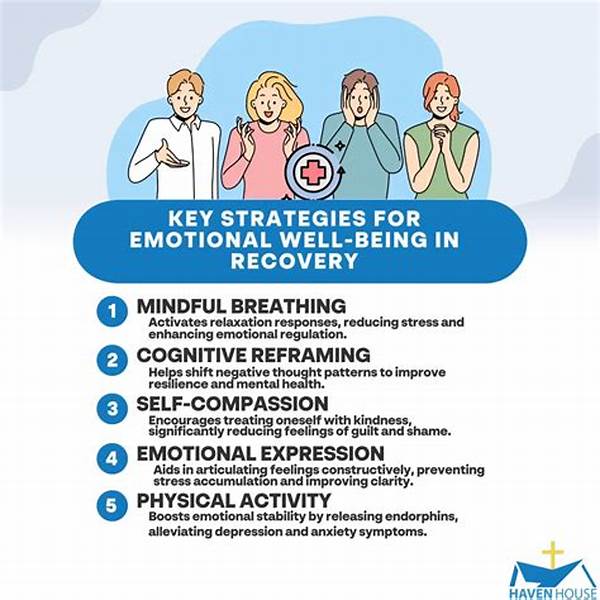 KEY STRATEGIES FOR EMOTIONAL WELL-BEING IN RECOVERY

1 MINDFUL BREATHING
Activates relaxation responses, reducing stress and enhancing emotional regulation.

2 COGNITIVE REFRAMING
Helps shift negative thought patterns to improve resilience and mental health.

3 SELF-COMPASSION
Encourages treating oneself with kindness, significantly reducing feelings of guilt and shame.

4 EMOTIONAL EXPRESSION
Aids in articulating feelings constructively, preventing stress accumulation and improving clarity.

5 PHYSICAL ACTIVITY
Boosts emotional stability by releasing endorphins, alleviating depression and anxiety symptoms.

HAVEN HOUSE